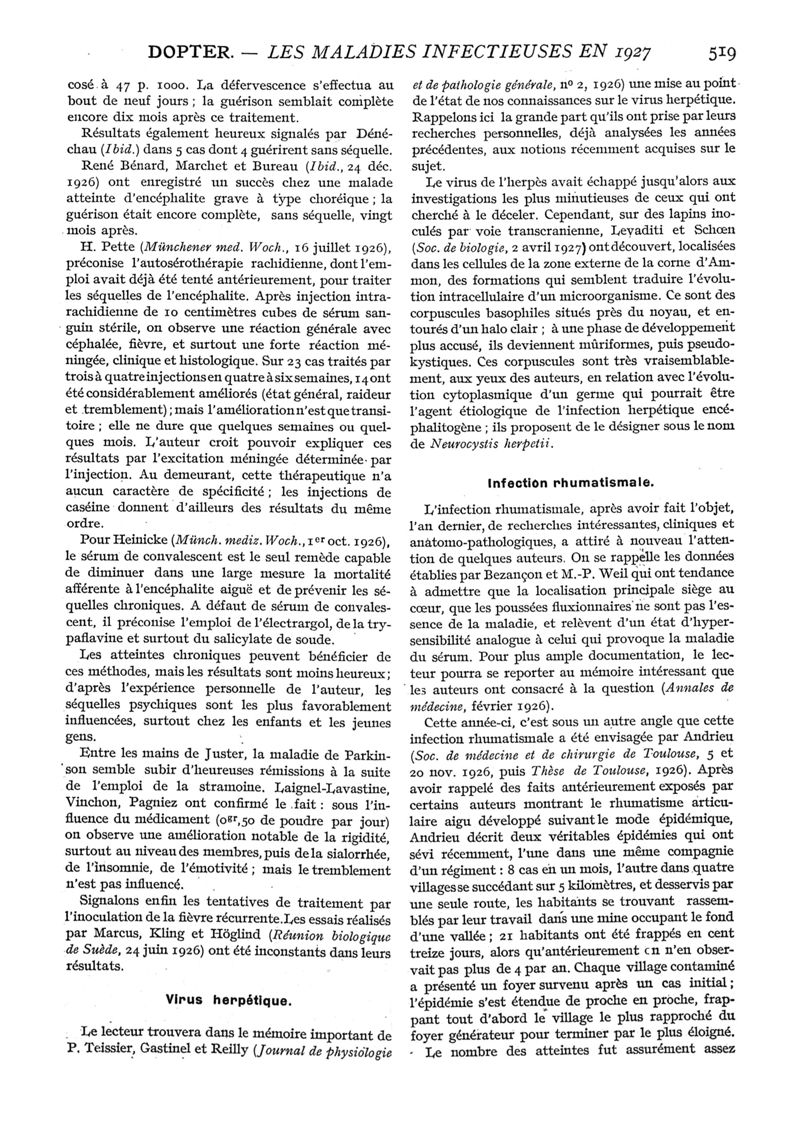 DOPTER. — LES MALADIES INFECTIEUSES EN 1927 519

cosé à 47 p. 1000. La défervescence s'effectua au bout de neuf jours ; la guérison semblait complète encore dix mois après ce traitement.

Résultats également heureux signalés par Dénéchau (Ibid.) dans 5 cas dont 4 guérirent sans séquelle.

René Bénard, Marchet et Bureau (Ibid., 24 déc. 1926) ont enregistré un succès chez une malade atteinte d'encéphalite grave à type choréique ; la guérison était encore complète, sans séquelle, vingt mois après.

H. Pette (Münchener med. Woch., 16 juillet 1926), préconise l'autosérothérapie rachidienne, dont l'emploi avait déjà été tenté antérieurement, pour traiter les séquelles de l'encéphalite. Après injection intrarachidienne de 10 centimètres cubes de sérum sanguin stérile, on observe une réaction générale avec céphalée, fièvre, et surtout une forte réaction méningée, clinique et histologique. Sur 23 cas traités par trois à quatre injections en quatre à six semaines, 14 ont été considérablement améliorés (état général, raideur et tremblement) ; mais l'amélioration n'est que transitoire ; elle ne dure que quelques semaines ou quelques mois. L'auteur croit pouvoir expliquer ces résultats par l'excitation méningée déterminée par l'injection. Au demeurant, cette thérapeutique n'a aucun caractère de spécificité ; les injections de caséine donnent d'ailleurs des résultats du même ordre.

Pour Heinicke (Münch. mediz. Woch., 1er oct. 1926), le sérum de convalescent est le seul remède capable de diminuer dans une large mesure la mortalité afférente à l'encéphalite aiguë et de prévenir les séquelles chroniques. A défaut de sérum de convalescent, il préconise l'emploi de l'électrargol, de la trypaflavine et surtout du salicylate de soude.

Les atteintes chroniques peuvent bénéficier de ces méthodes, mais les résultats sont moins heureux ; d'après l'expérience personnelle de l'auteur, les séquelles psychiques sont les plus favorablement influencées, surtout chez les enfants et les jeunes gens.

Entre les mains de Juster, la maladie de Parkinson semble subir d'heureuses rémissions à la suite de l'emploi de la stramoine. Laignel-Lavastine, Vinchon, Pagniez ont confirmé le fait : sous l'influence du médicament (0gr,50 de poudre par jour) on observe une amélioration notable de la rigidité, surtout au niveau des membres, puis de la sialorrhée, de l'insomnie, de l'émotivité ; mais le tremblement n'est pas influencé.

Signalons enfin les tentatives de traitement par l'inoculation de la fièvre récurrente. Les essais réalisés par Marcus, Kling et Höglind (Réunion biologique de Suède, 24 juin 1926) ont été inconstants dans leurs résultats.

Virus herpétique.

Le lecteur trouvera dans le mémoire important de P. Teissier, Gastinel et Reilly (Journal de physiologie et de pathologie générale, no 2, 1926) une mise au point de l'état de nos connaissances sur le virus herpétique. Rappelons ici la grande part qu'ils ont prise par leurs recherches personnelles, déjà analysées les années précédentes, aux notions récemment acquises sur le sujet.

Le virus de l'herpès avait échappé jusqu'alors aux investigations les plus minutieuses de ceux qui ont cherché à le déceler. Cependant, sur des lapins inoculés par voie transcranienne, Levaditi et Schœn (Soc. de biologie, 2 avril 1927) ont découvert, localisées dans les cellules de la zone externe de la corne d'Ammon, des formations qui semblent traduire l'évolution intracellulaire d'un microorganisme. Ce sont des corpuscules basophiles situés près du noyau, et entourés d'un halo clair ; à une phase de développement plus accusé, ils deviennent mûriformes, puis pseudokystiques. Ces corpuscules sont très vraisemblablement, aux yeux des auteurs, en relation avec l'évolution cytoplasmique d'un germe qui pourrait être l'agent étiologique de l'infection herpétique encéphalitogène ; ils proposent de le désigner sous le nom de Neurocystis herpetii.

Infection rhumatismale.

L'infection rhumatismale, après avoir fait l'objet, l'an dernier, de recherches intéressantes, cliniques et anatomo-pathologiques, a attiré à nouveau l'attention de quelques auteurs. On se rappelle les données établies par Bezançon et M.-P. Weil qui ont tendance à admettre que la localisation principale siège au cœur, que les poussées fluxionnaires ne sont pas l'essence de la maladie, et relèvent d'un état d'hypersensibilité analogue à celui qui provoque la maladie du sérum. Pour plus ample documentation, le lecteur pourra se reporter au mémoire intéressant que les auteurs ont consacré à la question (Annales de médecine, février 1926).

Cette année-ci, c'est sous un autre angle que cette infection rhumatismale a été envisagée par Andrieu (Soc. de médecine et de chirurgie de Toulouse, 5 et 20 nov. 1926, puis Thèse de Toulouse, 1926). Après avoir rappelé des faits antérieurement exposés par certains auteurs montrant le rhumatisme articulaire aigu développé suivant le mode épidémique, Andrieu décrit deux véritables épidémies qui ont sévi récemment, l'une dans une même compagnie d'un régiment : 8 cas en un mois, l'autre dans quatre villages se succédant sur 5 kilomètres, et desservis par une seule route, les habitants se trouvant rassemblés par leur travail dans une mine occupant le fond d'une vallée ; 21 habitants ont été frappés en cent treize jours, alors qu'antérieurement on n'en observait pas plus de 4 par an. Chaque village contaminé a présenté un foyer survenu après un cas initial ; l'épidémie s'est étendue de proche en proche, frappant tout d'abord le village le plus rapproché du foyer générateur pour terminer par le plus éloigné. Le nombre des atteintes fut assurément assez